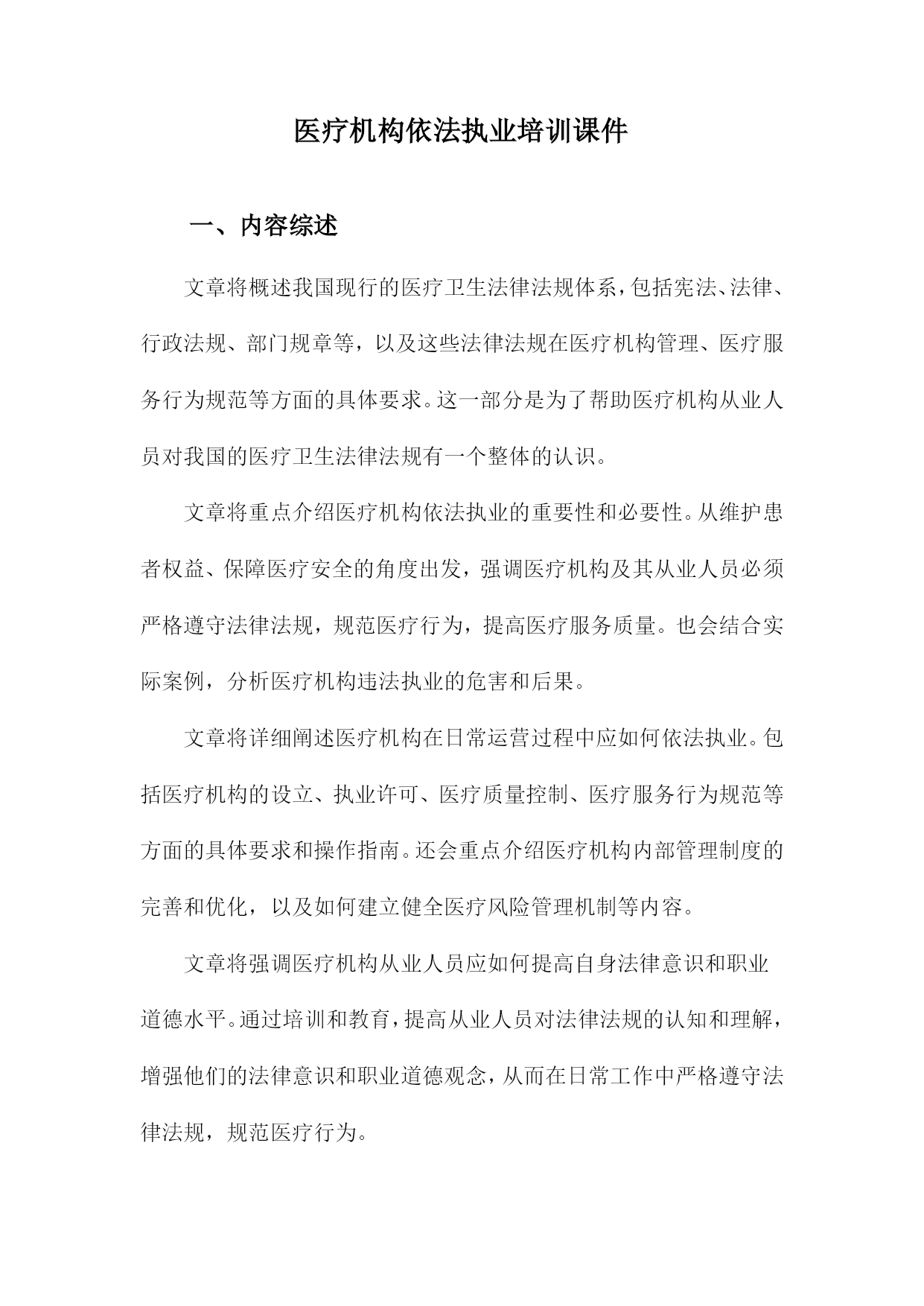 医疗机构依法执业培训课件

一、内容综述

文章将概述我国现行的医疗卫生法律法规体系，包括宪法、法律、行政法规、部门规章等，以及这些法律法规在医疗机构管理、医疗服务行为规范等方面的具体要求。这一部分是为了帮助医疗机构从业人员对我国的医疗卫生法律法规有一个整体的认识。

文章将重点介绍医疗机构依法执业的重要性和必要性。从维护患者权益、保障医疗安全的角度出发，强调医疗机构及其从业人员必须严格遵守法律法规，规范医疗行为，提高医疗服务质量。也会结合实际案例，分析医疗机构违法执业的危害和后果。

文章将详细阐述医疗机构在日常运营过程中应如何依法执业。包括医疗机构的设立、执业许可、医疗质量控制、医疗服务行为规范等方面的具体要求和操作指南。还会重点介绍医疗机构内部管理制度的完善和优化，以及如何建立健全医疗风险管理机制等内容。

文章将强调医疗机构从业人员应如何提高自身法律意识和职业道德水平。通过培训和教育，提高从业人员对法律法规的认知和理解，增强他们的法律意识和职业道德观念，从而在日常工作中严格遵守法律法规，规范医疗行为。